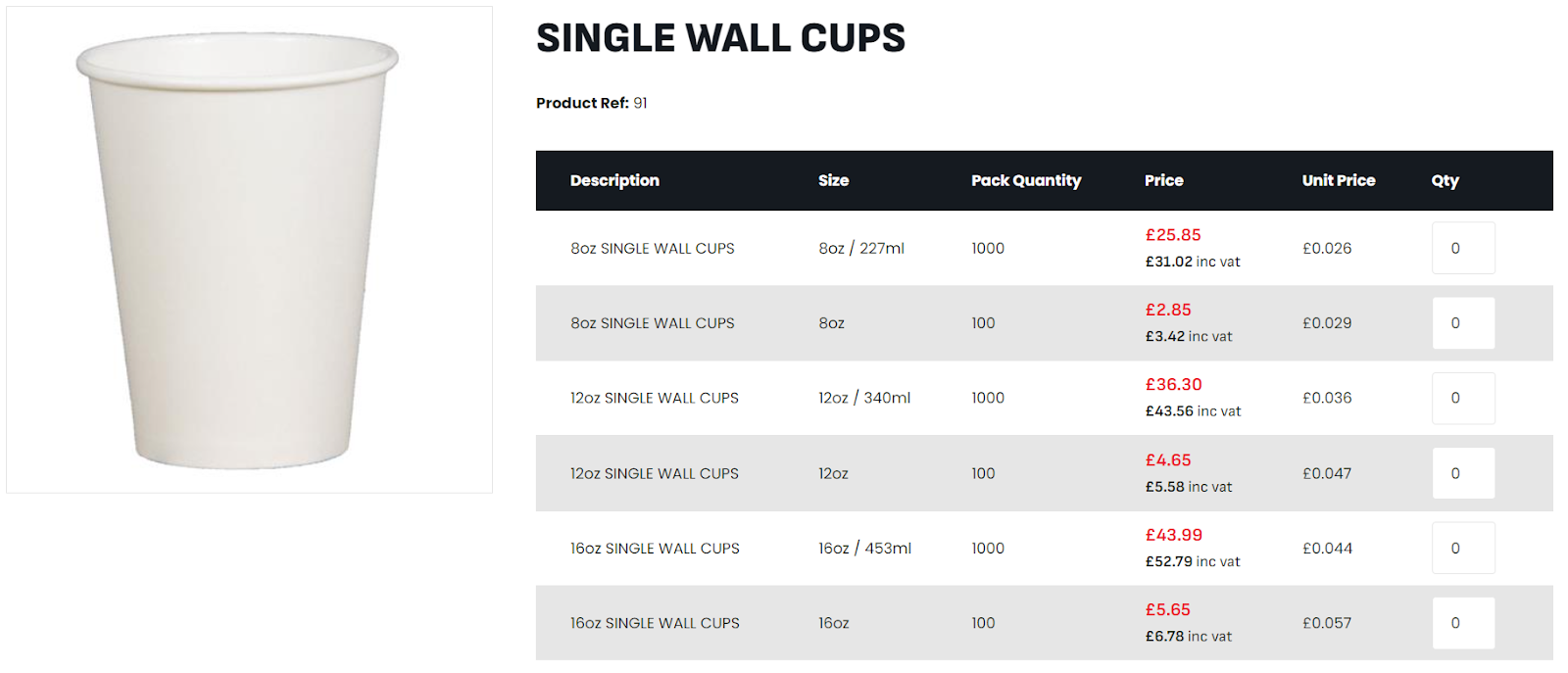 SINGLE WALL CUPS

Product Ref: 91

| Description | Size | Pack Quantity | Price | Unit Price | Qty |
|---|---|---|---|---|---|
| 8oz SINGLE WALL CUPS | 8oz / 227ml | 1000 | £25.85 £31.02 inc vat | £0.026 | 0 |
| 8oz SINGLE WALL CUPS | 8oz | 100 | £2.85 £3.42 inc vat | £0.029 | 0 |
| 12oz SINGLE WALL CUPS | 12oz / 340ml | 1000 | £36.30 £43.56 inc vat | £0.036 | 0 |
| 12oz SINGLE WALL CUPS | 12oz | 100 | £4.65 £5.58 inc vat | £0.047 | 0 |
| 16oz SINGLE WALL CUPS | 16oz / 453ml | 1000 | £43.99 £52.79 inc vat | £0.044 | 0 |
| 16oz SINGLE WALL CUPS | 16oz | 100 | £5.65 £6.78 inc vat | £0.057 | 0 |